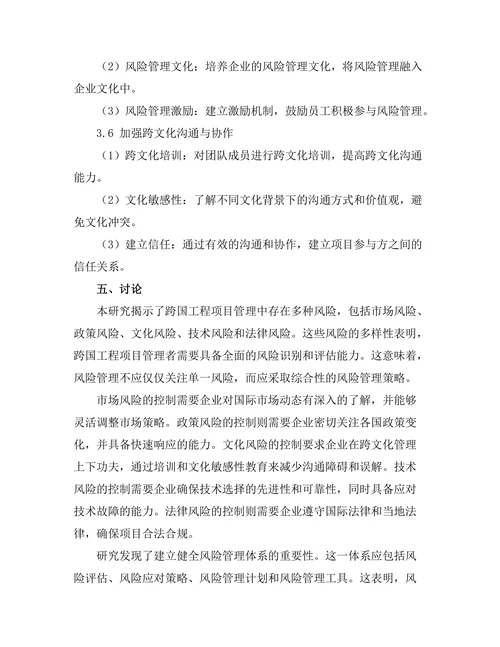 （2）风险管理文化：培养企业的风险管理文化，将风险管理融入企业文化中。

（3）风险管理激励：建立激励机制，鼓励员工积极参与风险管理。

3.6 加强跨文化沟通与协作

（1）跨文化培训：对团队成员进行跨文化培训，提高跨文化沟通能力。

（2）文化敏感性：了解不同文化背景下的沟通方式和价值观，避免文化冲突。

（3）建立信任：通过有效的沟通和协作，建立项目参与方之间的信任关系。

五、讨论

本研究揭示了跨国工程项目管理中存在多种风险，包括市场风险、政策风险、文化风险、技术风险和法律风险。这些风险的多样性表明，跨国工程项目管理者需要具备全面的风险识别和评估能力。这意味着，风险管理不应仅仅关注单一风险，而应采取综合性的风险管理策略。

市场风险的控制需要企业对国际市场动态有深入的了解，并能够灵活调整市场策略。政策风险的控制则需要企业密切关注各国政策变化，并具备快速响应的能力。文化风险的控制要求企业在跨文化管理上下功夫，通过培训和文化敏感性教育来减少沟通障碍和误解。技术风险的控制需要企业确保技术选择的先进性和可靠性，同时具备应对技术故障的能力。法律风险的控制则需要企业遵守国际法律和当地法律，确保项目合法合规。

研究发现了建立健全风险管理体系的重要性。这一体系应包括风险评估、风险应对策略、风险管理计划和风险管理工具。这表明，风